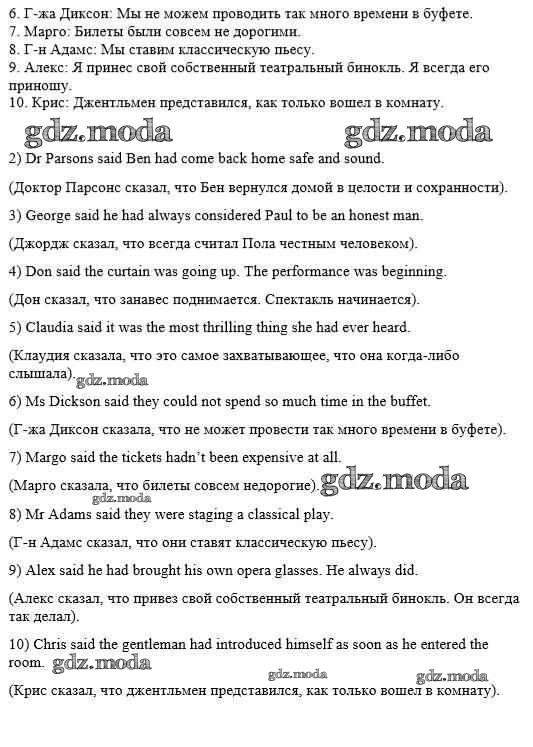 6. Г-жа Диксон: Мы не можем проводить так много времени в буфете.
7. Марго: Билеты были совсем не дорогими.
8. Г-н Адамс: Мы ставим классическую пьесу.
9. Алекс: Я принес свой собственный театральный бинокль. Я всегда его приношу.
10. Крис: Джентльмен представился, как только вошел в комнату.

gdz.moda gdz.moda

2) Dr Parsons said Ben had come back home safe and sound.

(Доктор Парсонс сказал, что Бен вернулся домой в целости и сохранности).

3) George said he had always considered Paul to be an honest man.

(Джордж сказал, что всегда считал Пола честным человеком).

4) Don said the curtain was going up. The performance was beginning.

(Дон сказал, что занавес поднимается. Спектакль начинается).

5) Claudia said it was the most thrilling thing she had ever heard.

(Клаудия сказала, что это самое захватывающее, что она когда-либо слышала). gdz.moda

6) Ms Dickson said they could not spend so much time in the buffet.

(Г-жа Диксон сказала, что не может провести так много времени в буфете).

7) Margo said the tickets hadn't been expensive at all.

(Марго сказала, что билеты совсем недорогие). gdz.moda

gdz.moda

8) Mr Adams said they were staging a classical play.

(Г-н Адамс сказал, что они ставят классическую пьесу).

9) Alex said he had brought his own opera glasses. He always did.

(Алекс сказал, что привез свой собственный театральный бинокль. Он всегда так делал).

10) Chris said the gentleman had introduced himself as soon as he entered the room. gdz.moda

gdz.moda gdz.moda

(Крис сказал, что джентльмен представился, как только вошел в комнату).